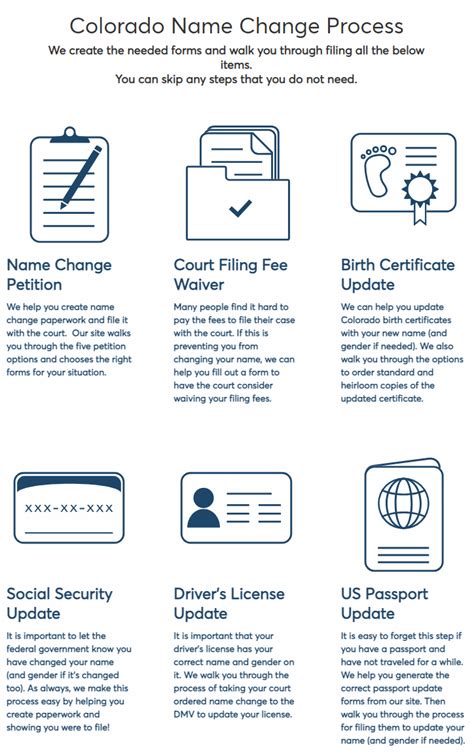 Colorado Name Change Process

We create the needed forms and walk you through filing all the below items.
You can skip any steps that you do not need.

Name Change Petition

We help you create name change paperwork and file it with the court. Our site walks you through the five petition options and chooses the right forms for your situation.

Court Filing Fee Waiver

Many people find it hard to pay the fees to file their case with the court. If this is preventing you from changing your name, we can help you fill out a form to have the court consider waiving your filing fees.

Birth Certificate Update

We can help you update Colorado birth certificates with your new name (and gender if needed). We also walk you through the options to order standard and heirloom copies of the updated certificate.

XXX-XX-XXX

Social Security Update

It is important to let the federal government know you have changed your name (and gender if it's changed too). As always, we make this process easy by helping you create paperwork and showing you were to file!

Driver's License Update

It is important that your driver's license has your correct name and gender on it. We walk you through the process of taking your court ordered name change to the DMV to update your license.

US Passport Update

It is easy to forget this step if you have a passport and have not traveled for a while. We help you generate the correct passport update forms from our site. Then walk you through the process for filing them to update your name (and gender if needed).